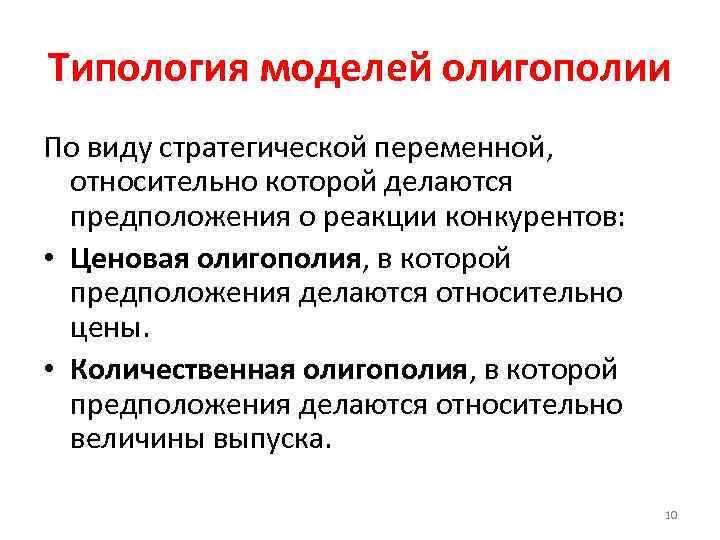 Типология моделей олигополии

По виду стратегической переменной, относительно которой делаются предположения о реакции конкурентов:

• Ценовая олигополия, в которой предположения делаются относительно цены.

• Количественная олигополия, в которой предположения делаются относительно величины выпуска.

10